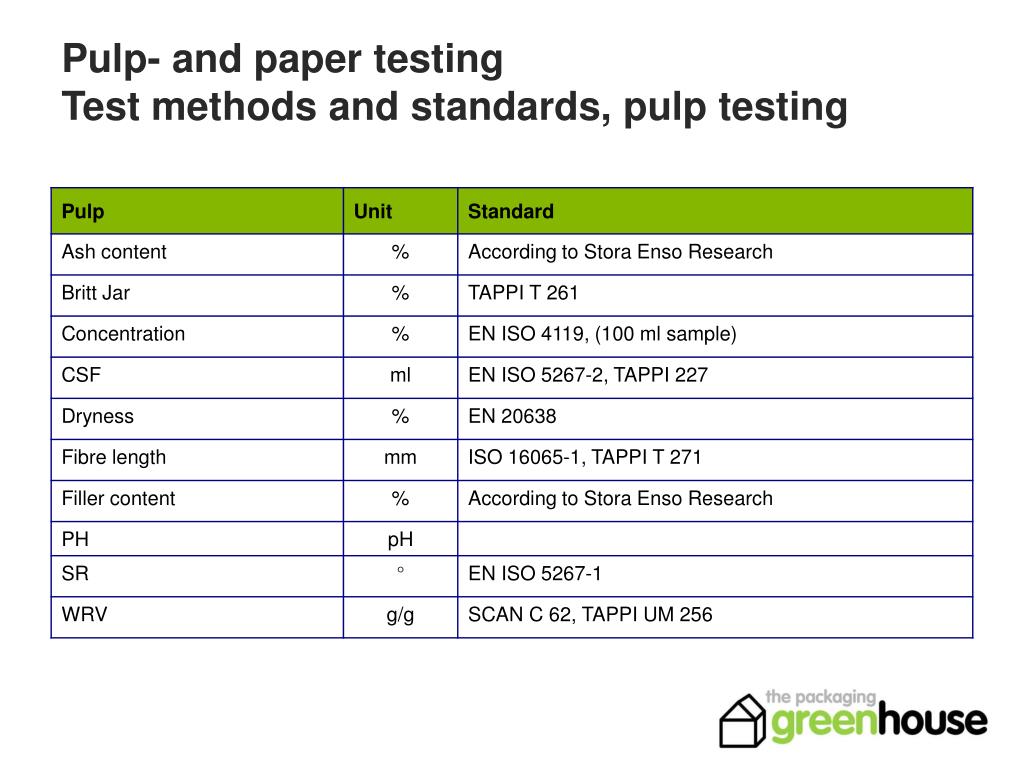 Pulp- and paper testing
Test methods and standards, pulp testing

| Pulp | Unit | Standard |
|---|---|---|
| Ash content | % | According to Stora Enso Research |
| Britt Jar | % | TAPPI T 261 |
| Concentration | % | EN ISO 4119, (100 ml sample) |
| CSF | ml | EN ISO 5267-2, TAPPI 227 |
| Dryness | % | EN 20638 |
| Fibre length | mm | ISO 16065-1, TAPPI T 271 |
| Filler content | % | According to Stora Enso Research |
| PH | pH | |
| SR | ° | EN ISO 5267-1 |
| WRV | g/g | SCAN C 62, TAPPI UM 256 |

the packaging greenhouse